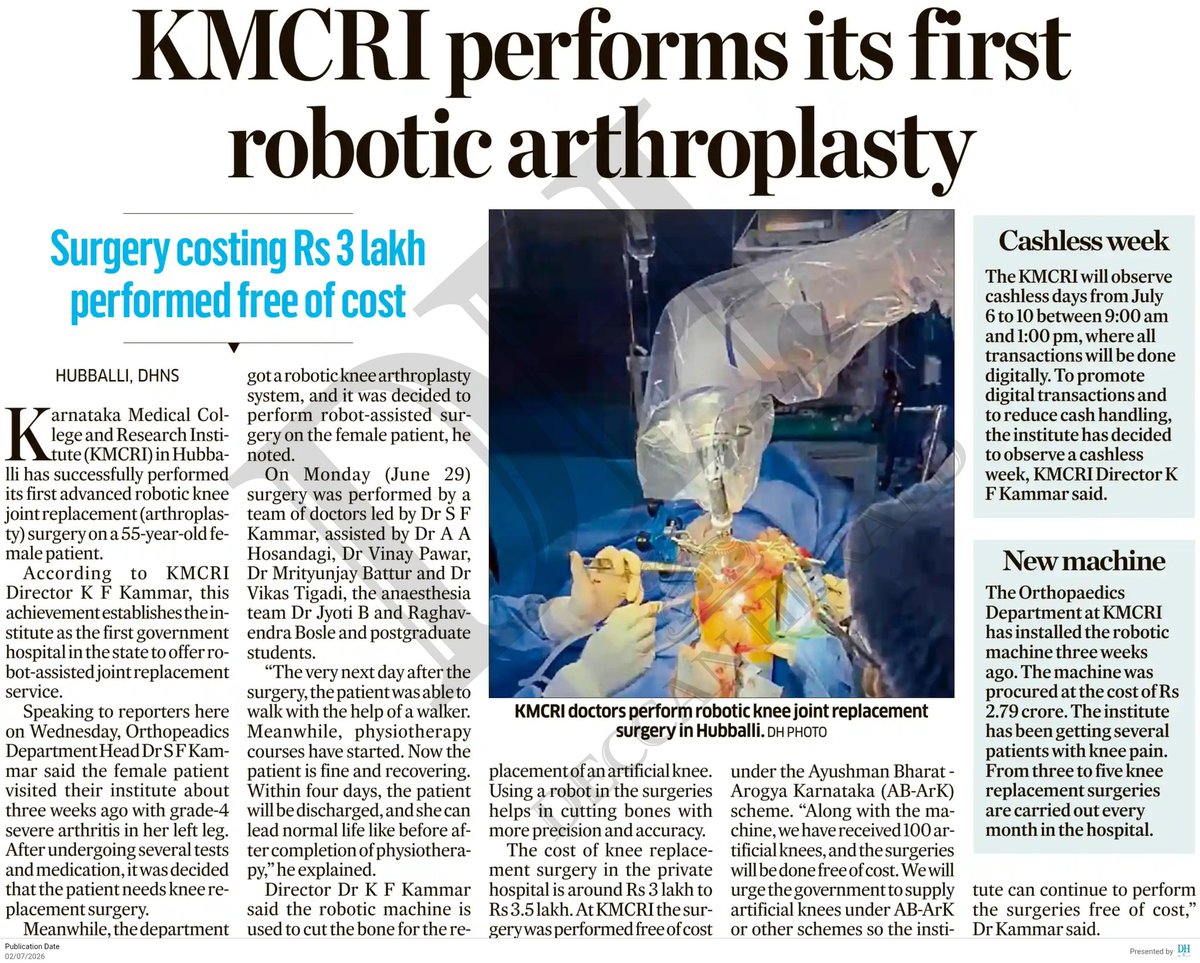 KMCRI performs its first robotic arthroplasty

Surgery costing Rs 3 lakh performed free of cost

HUBBALLI, DHNS

Karnataka Medical College and Research Institute (KMCRI) in Hubballi has successfully performed its first advanced robotic knee joint replacement (arthroplasty) surgery on a 55-year-old female patient.

According to KMCRI Director K F Kammar, this achievement establishes the institute as the first government hospital in the state to offer robot-assisted joint replacement service.

Speaking to reporters here on Wednesday, Orthopeadics Department Head Dr S F Kammar said the female patient visited their institute about three weeks ago with grade-4 severe arthritis in her left leg. After undergoing several tests and medication, it was decided that the patient needs knee replacement surgery.

Meanwhile, the department got a robotic knee arthroplasty system, and it was decided to perform robot-assisted surgery on the female patient, he noted.

On Monday (June 29) surgery was performed by a team of doctors led by Dr S F Kammar, assisted by Dr A A Hosandagi, Dr Vinay Pawar, Dr Mrityunjay Battur and Dr Vikas Tigadi, the anaesthesia team Dr Jyoti B and Raghavendra Bosle and postgraduate students.

"The very next day after the surgery, the patient was able to walk with the help of a walker. Meanwhile, physiotherapy courses have started. Now the patient is fine and recovering. Within four days, the patient will be discharged, and she can lead normal life like before after completion of physiotherapy," he explained.

Director Dr K F Kammar said the robotic machine is used to cut the bone for the replacement of an artificial knee. Using a robot in the surgeries helps in cutting bones with more precision and accuracy.

The cost of knee replacement surgery in the private hospital is around Rs 3 lakh to Rs 3.5 lakh. At KMCRI the surgery was performed free of cost under the Ayushman Bharat - Arogya Karnataka (AB-ArK) scheme. "Along with the machine, we have received 100 artificial knees, and the surgeries will be done free of cost. We will urge the government to supply artificial knees under AB-ArK or other schemes so the institute can continue to perform the surgeries free of cost," Dr Kammar said.

KMCRI doctors perform robotic knee joint replacement surgery in Hubballi. DH PHOTO

Cashless week

The KMCRI will observe cashless days from July 6 to 10 between 9:00 am and 1:00 pm, where all transactions will be done digitally. To promote digital transactions and to reduce cash handling, the institute has decided to observe a cashless week, KMCRI Director K F Kammar said.

New machine

The Orthopaedics Department at KMCRI has installed the robotic machine three weeks ago. The machine was procured at the cost of Rs 2.79 crore. The institute has been getting several patients with knee pain. From three to five knee replacement surgeries are carried out every month in the hospital.

Publication Date
02/07/2026

Presented by DH